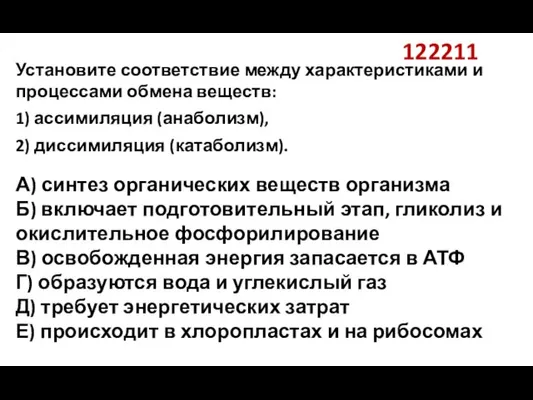 122211

Установите соответствие между характеристиками и процессами обмена веществ:

1) ассимиляция (анаболизм),

2) диссимиляция (катаболизм).

А) синтез органических веществ организма
Б) включает подготовительный этап, гликолиз и окислительное фосфорилирование
В) освобожденная энергия запасается в АТФ
Г) образуются вода и углекислый газ
Д) требует энергетических затрат
Е) происходит в хлоропластах и на рибосомах